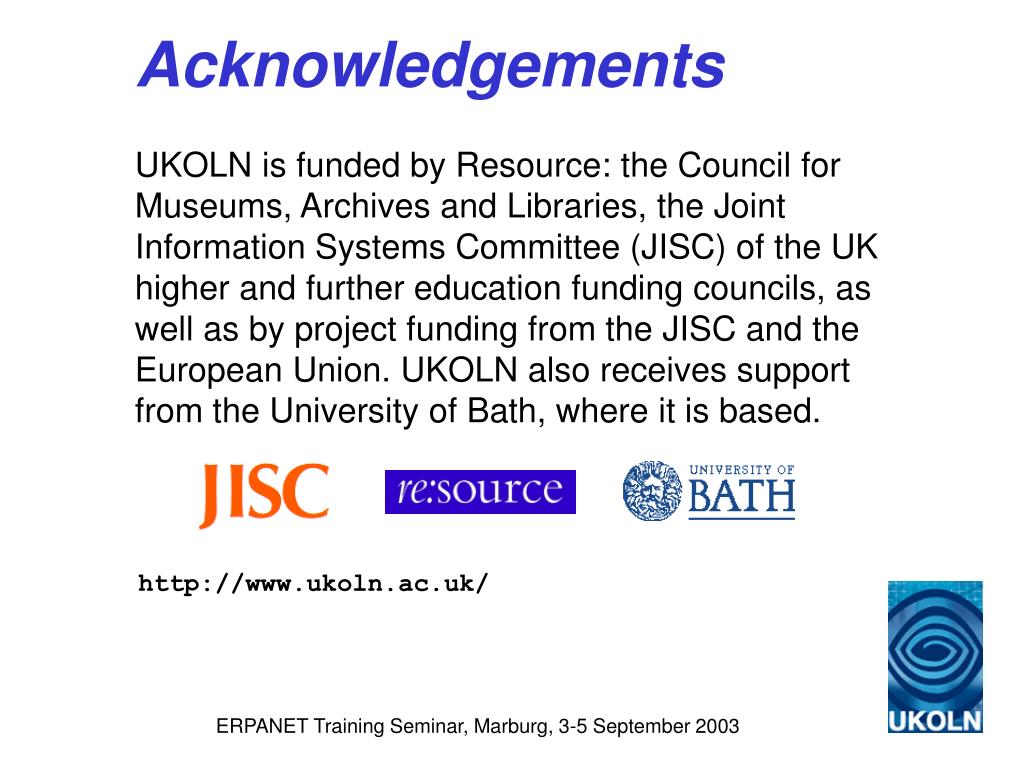 Acknowledgements

UKOLN is funded by Resource: the Council for Museums, Archives and Libraries, the Joint Information Systems Committee (JISC) of the UK higher and further education funding councils, as well as by project funding from the JISC and the European Union. UKOLN also receives support from the University of Bath, where it is based.

JISC

re:source

UNIVERSITY OF BATH

http://www.ukoln.ac.uk/

UKOLN

ERPANET Training Seminar, Marburg, 3-5 September 2003